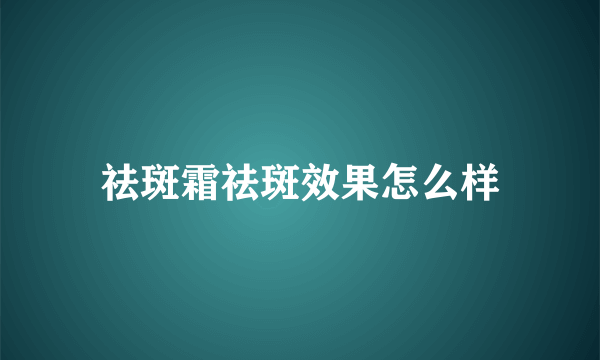 祛斑霜祛斑效果怎么样